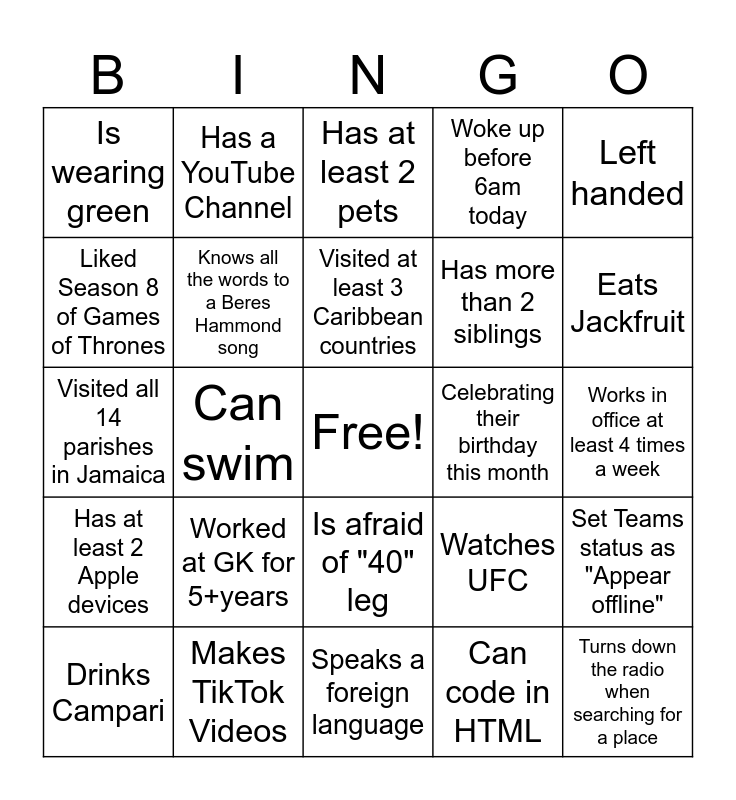 | B | I | N | G | O |
|---|---|---|---|---|
| Is wearing green | Has a YouTube Channel | Has at least 2 pets | Woke up before 6am today | Left handed |
| Liked Season 8 of Games of Thrones | Knows all the words to a Beres Hammond song | Visited at least 3 Caribbean countries | Has more than 2 siblings | Eats Jackfruit |
| Visited all 14 parishes in Jamaica | Can swim | Free! | Celebrating their birthday this month | Works in office at least 4 times a week |
| Has at least 2 Apple devices | Worked at GK for 5+years | Is afraid of "40" leg | Watches UFC | Set Teams status as "Appear offline" |
| Drinks Campari | Makes TikTok Videos | Speaks a foreign language | Can code in HTML | Turns down the radio when searching for a place |